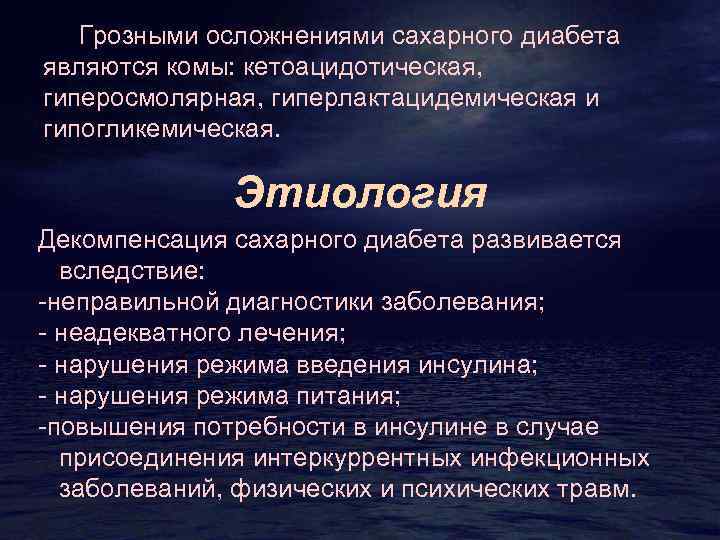 Грозными осложнениями сахарного диабета являются комы: кетоацидотическая, гиперосмолярная, гиперлактацидемическая и гипогликемическая.

Этиология

Декомпенсация сахарного диабета развивается вследствие:

-неправильной диагностики заболевания;
- неадекватного лечения;
- нарушения режима введения инсулина;
- нарушения режима питания;
-повышения потребности в инсулине в случае присоединения интеркуррентных инфекционных заболеваний, физических и психических травм.